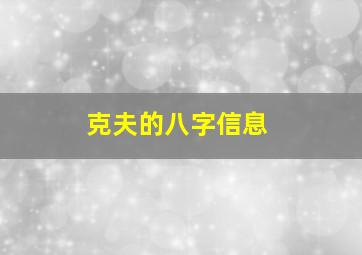 克夫的八字信息